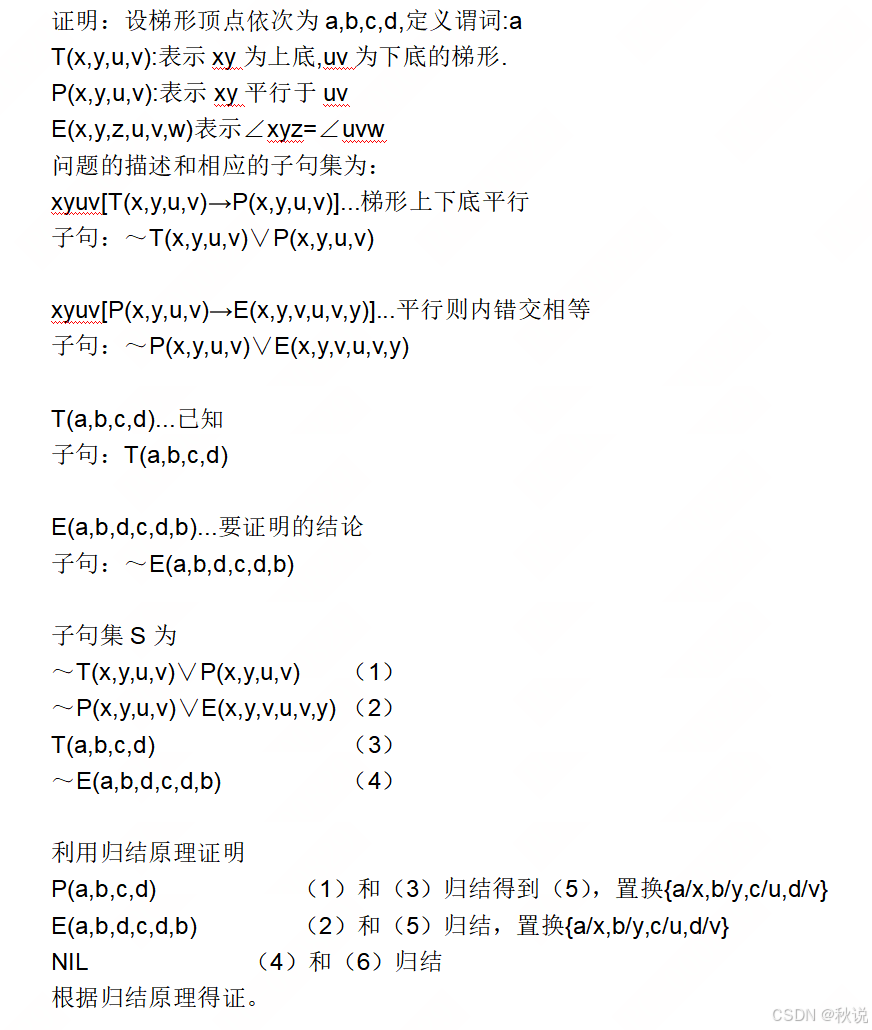 证明：设梯形顶点依次为 a,b,c,d,定义谓词:a
T(x,y,u,v):表示 xy 为上底,uv 为下底的梯形.
P(x,y,u,v):表示 xy 平行于 uv
E(x,y,z,u,v,w)表示∠xyz=∠uvw
问题的描述和相应的子句集为：
xyuv[T(x,y,u,v)→P(x,y,u,v)]...梯形上下底平行
子句：～T(x,y,u,v)∨P(x,y,u,v)

xyuv[P(x,y,u,v)→E(x,y,v,u,v,y)]...平行则内错交相等
子句：～P(x,y,u,v)∨E(x,y,v,u,v,y)

T(a,b,c,d)...已知
子句：T(a,b,c,d)

E(a,b,d,c,d,b)...要证明的结论
子句：～E(a,b,d,c,d,b)

子句集 S 为
～T(x,y,u,v)∨P(x,y,u,v)　（1）
～P(x,y,u,v)∨E(x,y,v,u,v,y)　（2）
T(a,b,c,d)　（3）
～E(a,b,d,c,d,b)　（4）

利用归结原理证明
P(a,b,c,d)　（1）和（3）归结得到（5），置换{a/x,b/y,c/u,d/v}
E(a,b,d,c,d,b)　（2）和（5）归结，置换{a/x,b/y,c/u,d/v}
NIL　（4）和（6）归结
根据归结原理得证。

CSDN @秋说